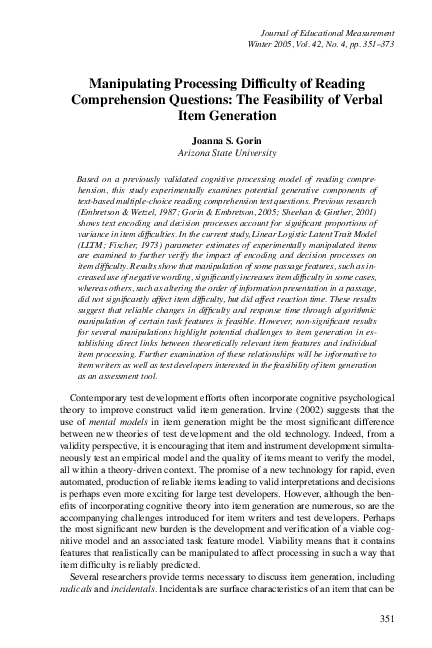 Journal of Educational Measurement
Winter 2005, Vol. 42, No. 4, pp. 351–373

Manipulating Processing Difficulty of Reading Comprehension Questions: The Feasibility of Verbal Item Generation

Joanna S. Gorin
Arizona State University

Based on a previously validated cognitive processing model of reading comprehension, this study experimentally examines potential generative components of text-based multiple-choice reading comprehension test questions. Previous research (Embretson & Wetzel, 1987; Gorin & Embretson, 2005; Sheehan & Ginther, 2001) shows text encoding and decision processes account for significant proportions of variance in item difficulties. In the current study, Linear Logistic Latent Trait Model (LLTM; Fischer, 1973) parameter estimates of experimentally manipulated items are examined to further verify the impact of encoding and decision processes on item difficulty. Results show that manipulation of some passage features, such as increased use of negative wording, significantly increases item difficulty in some cases, whereas others, such as altering the order of information presentation in a passage, did not significantly affect item difficulty, but did affect reaction time. These results suggest that reliable changes in difficulty and response time through algorithmic manipulation of certain task features is feasible. However, non-significant results for several manipulations highlight potential challenges to item generation in establishing direct links between theoretically relevant item features and individual item processing. Further examination of these relationships will be informative to item writers as well as test developers interested in the feasibility of item generation as an assessment tool.

Contemporary test development efforts often incorporate cognitive psychological theory to improve construct valid item generation. Irvine (2002) suggests that the use of mental models in item generation might be the most significant difference between new theories of test development and the old technology. Indeed, from a validity perspective, it is encouraging that item and instrument development simultaneously test an empirical model and the quality of items meant to verify the model, all within a theory-driven context. The promise of a new technology for rapid, even automated, production of reliable items leading to valid interpretations and decisions is perhaps even more exciting for large test developers. However, although the benefits of incorporating cognitive theory into item generation are numerous, so are the accompanying challenges introduced for item writers and test developers. Perhaps the most significant new burden is the development and verification of a viable cognitive model and an associated task feature model. Viability means that it contains features that realistically can be manipulated to affect processing in such a way that item difficulty is reliably predicted.

Several researchers provide terms necessary to discuss item generation, including radicals and incidentals. Incidentals are surface characteristics of an item that can be

351